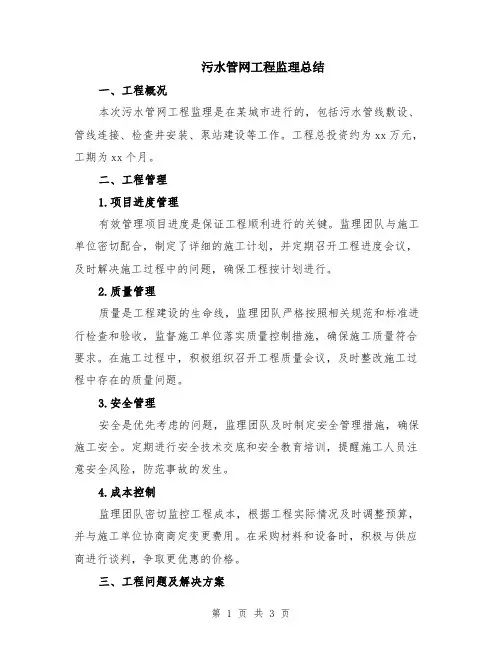 污水管网工程监理总结

一、工程概况

本次污水管网工程监理是在某城市进行的，包括污水管线敷设、管线连接、检查井安装、泵站建设等工作。工程总投资约为 xx 万元，工期为 xx 个月。

二、工程管理

1.项目进度管理

有效管理项目进度是保证工程顺利进行的关键。监理团队与施工单位密切配合，制定了详细的施工计划，并定期召开工程进度会议，及时解决施工过程中的问题，确保工程按计划进行。

2.质量管理

质量是工程建设的生命线，监理团队严格按照相关规范和标准进行检查和验收，监督施工单位落实质量控制措施，确保施工质量符合要求。在施工过程中，积极组织召开工程质量会议，及时整改施工过程中存在的质量问题。

3.安全管理

安全是优先考虑的问题，监理团队及时制定安全管理措施，确保施工安全。定期进行安全技术交底和安全教育培训，提醒施工人员注意安全风险，防范事故的发生。

4.成本控制

监理团队密切监控工程成本，根据工程实际情况及时调整预算，并与施工单位协商商定变更费用。在采购材料和设备时，积极与供应商进行谈判，争取更优惠的价格。

三、工程问题及解决方案

第 1 页 共 3 页